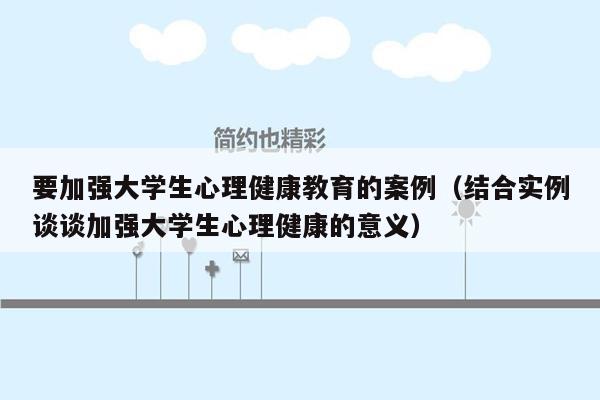 简约也精彩

要加强大学生心理健康教育的案例（结合实例谈谈加强大学生心理健康的意义）